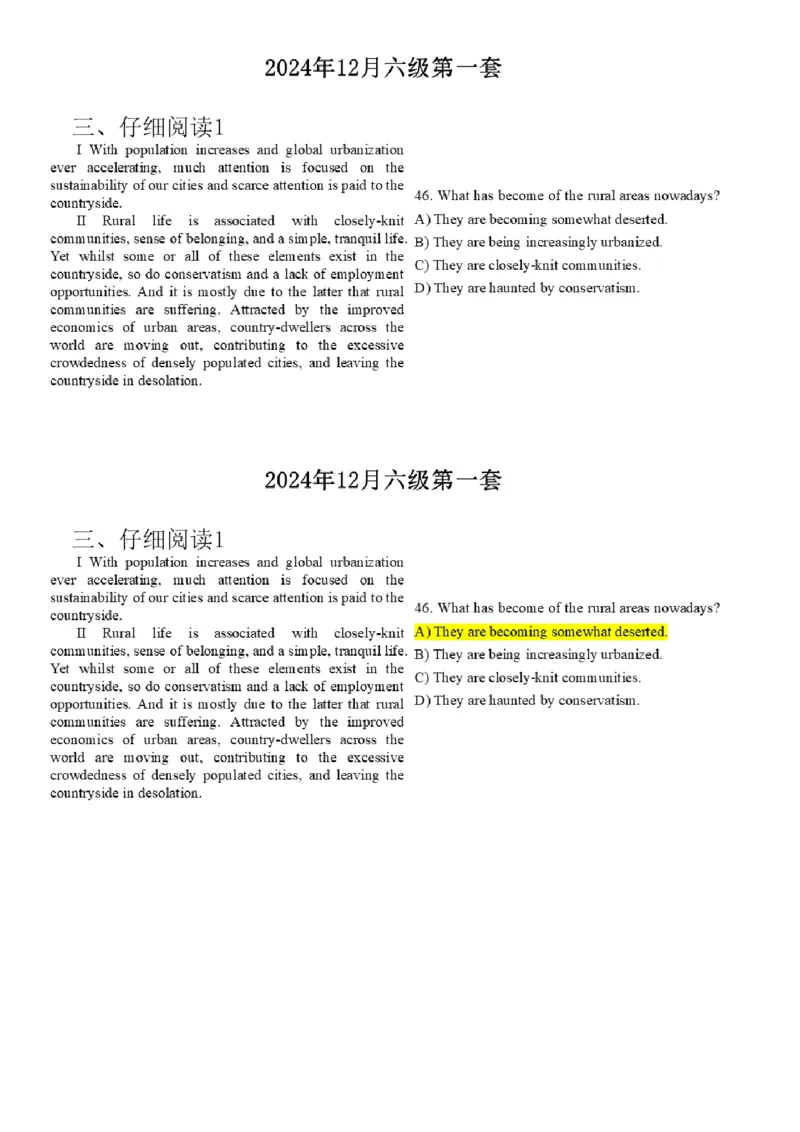 2024年12月六级第一套

三、仔细阅读1

I With population increases and global urbanization ever accelerating, much attention is focused on the sustainability of our cities and scarce attention is paid to the countryside.

II Rural life is associated with closely-knit communities, sense of belonging, and a simple, tranquil life. Yet whilst some or all of these elements exist in the countryside, so do conservatism and a lack of employment opportunities. And it is mostly due to the latter that rural communities are suffering. Attracted by the improved economics of urban areas, country-dwellers across the world are moving out, contributing to the excessive crowdedness of densely populated cities, and leaving the countryside in desolation.

46. What has become of the rural areas nowadays?
A) They are becoming somewhat deserted.
B) They are being increasingly urbanized.
C) They are closely-knit communities.
D) They are haunted by conservatism.

2024年12月六级第一套

三、仔细阅读1

I With population increases and global urbanization ever accelerating, much attention is focused on the sustainability of our cities and scarce attention is paid to the countryside.

II Rural life is associated with closely-knit communities, sense of belonging, and a simple, tranquil life. Yet whilst some or all of these elements exist in the countryside, so do conservatism and a lack of employment opportunities. And it is mostly due to the latter that rural communities are suffering. Attracted by the improved economics of urban areas, country-dwellers across the world are moving out, contributing to the excessive crowdedness of densely populated cities, and leaving the countryside in desolation.

46. What has become of the rural areas nowadays?
A) They are becoming somewhat deserted.
B) They are being increasingly urbanized.
C) They are closely-knit communities.
D) They are haunted by conservatism.